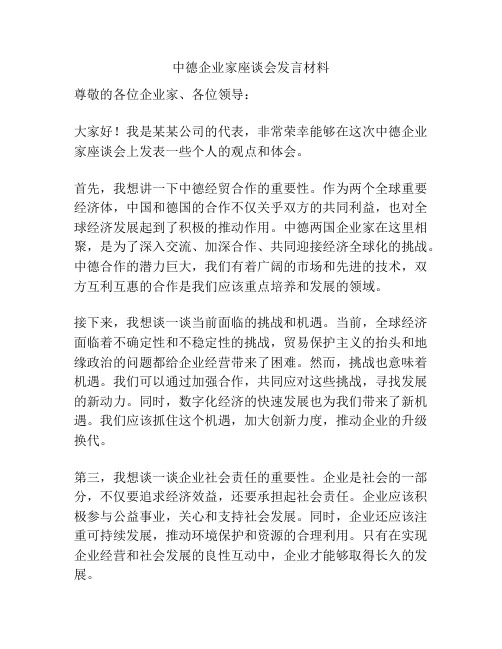 中德企业家座谈会发言材料

尊敬的各位企业家、各位领导：

大家好！我是某某公司的代表，非常荣幸能够在这次中德企业家座谈会上发表一些个人的观点和体会。

首先，我想讲一下中德经贸合作的重要性。作为两个全球重要经济体，中国和德国的合作不仅关乎双方的共同利益，也对全球经济发展起到了积极的推动作用。中德两国企业家在这里相聚，是为了深入交流、加深合作、共同迎接经济全球化的挑战。中德合作的潜力巨大，我们有着广阔的市场和先进的技术，双方互利互惠的合作是我们应该重点培养和发展的领域。

接下来，我想谈一谈当前面临的挑战和机遇。当前，全球经济面临着不确定性和不稳定性的挑战，贸易保护主义的抬头和地缘政治的问题都给企业经营带来了困难。然而，挑战也意味着机遇。我们可以通过加强合作，共同应对这些挑战，寻找发展的新动力。同时，数字化经济的快速发展也为我们带来了新机遇。我们应该抓住这个机遇，加大创新力度，推动企业的升级换代。

第三，我想谈一谈企业社会责任的重要性。企业是社会的一部分，不仅要追求经济效益，还要承担起社会责任。企业应该积极参与公益事业，关心和支持社会发展。同时，企业还应该注重可持续发展，推动环境保护和资源的合理利用。只有在实现企业经营和社会发展的良性互动中，企业才能够取得长久的发展。